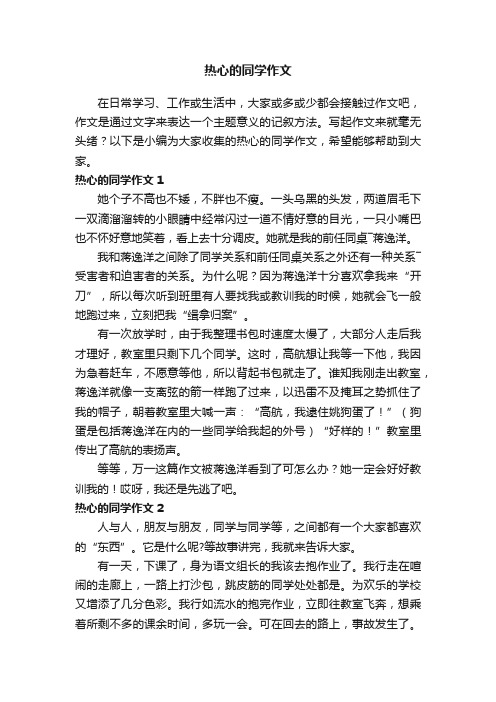 热心的同学作文

在日常学习、工作或生活中，大家或多或少都会接触过作文吧，作文是通过文字来表达一个主题意义的记叙方法。写起作文来就毫无头绪？以下是小编为大家收集的热心的同学作文，希望能够帮助到大家。

热心的同学作文 1

她个子不高也不矮，不胖也不瘦。一头乌黑的头发，两道眉毛下一双滴溜溜转的小眼睛中经常闪过一道不情好意的目光，一只小嘴巴也不怀好意地笑着，看上去十分调皮。她就是我的前任同桌˜蒋逸洋。

我和蒋逸洋之间除了同学关系和前任同桌关系之外还有一种关系˜受害者和迫害者的关系。为什么呢？因为蒋逸洋十分喜欢拿我来“开刀”，所以每次听到班里有人要找我或教训我的时候，她就会飞一般地跑过来，立刻把我“缉拿归案”。

有一次放学时，由于我整理书包时速度太慢了，大部分人走后我才理好，教室里只剩下几个同学。这时，高航想让我等一下他，我因为急着赶车，不愿意等他，所以背起书包就走了。谁知我刚走出教室，蒋逸洋就像一支离弦的箭一样跑了过来，以迅雷不及掩耳之势抓住了我的帽子，朝着教室里大喊一声：“高航，我逮住姚狗蛋了！”（狗蛋是包括蒋逸洋在内的一些同学给我起的外号）“好样的！”教室里传出了高航的表扬声。

等等，万一这篇作文被蒋逸洋看到了可怎么办？她一定会好好教训我的！哎呀，我还是先逃了吧。

热心的同学作文 2

人与人，朋友与朋友，同学与同学等，之间都有一个大家都喜欢的“东西”。它是什么呢?等故事讲完，我就来告诉大家。

有一天，下课了，身为语文组长的我该去抱作业了。我行走在喧闹的走廊上，一路上打沙包，跳皮筋的同学处处都是。为欢乐的学校又增添了几分色彩。我行如流水的抱完作业，立即往教室飞奔，想乘着所剩不多的课余时间，多玩一会。可在回去的路上，事故发生了。